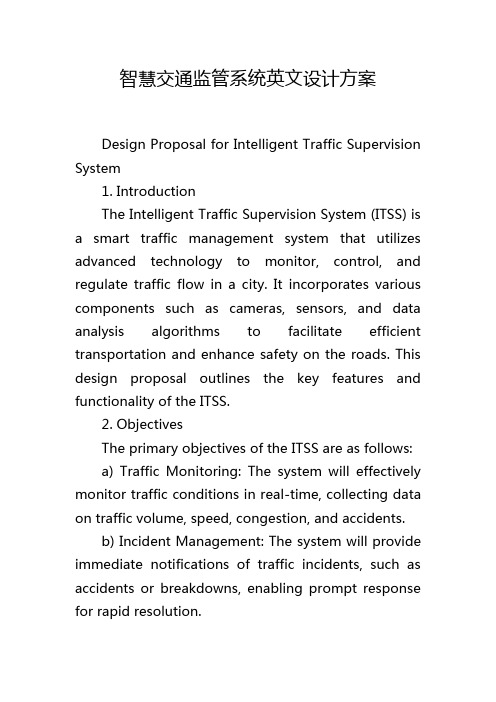 智慧交通监管系统英文设计方案

Design Proposal for Intelligent Traffic Supervision System

1. Introduction

The Intelligent Traffic Supervision System (ITSS) is a smart traffic management system that utilizes advanced technology to monitor, control, and regulate traffic flow in a city. It incorporates various components such as cameras, sensors, and data analysis algorithms to facilitate efficient transportation and enhance safety on the roads. This design proposal outlines the key features and functionality of the ITSS.

2. Objectives

The primary objectives of the ITSS are as follows:

a) Traffic Monitoring: The system will effectively monitor traffic conditions in real-time, collecting data on traffic volume, speed, congestion, and accidents.

b) Incident Management: The system will provide immediate notifications of traffic incidents, such as accidents or breakdowns, enabling prompt response for rapid resolution.